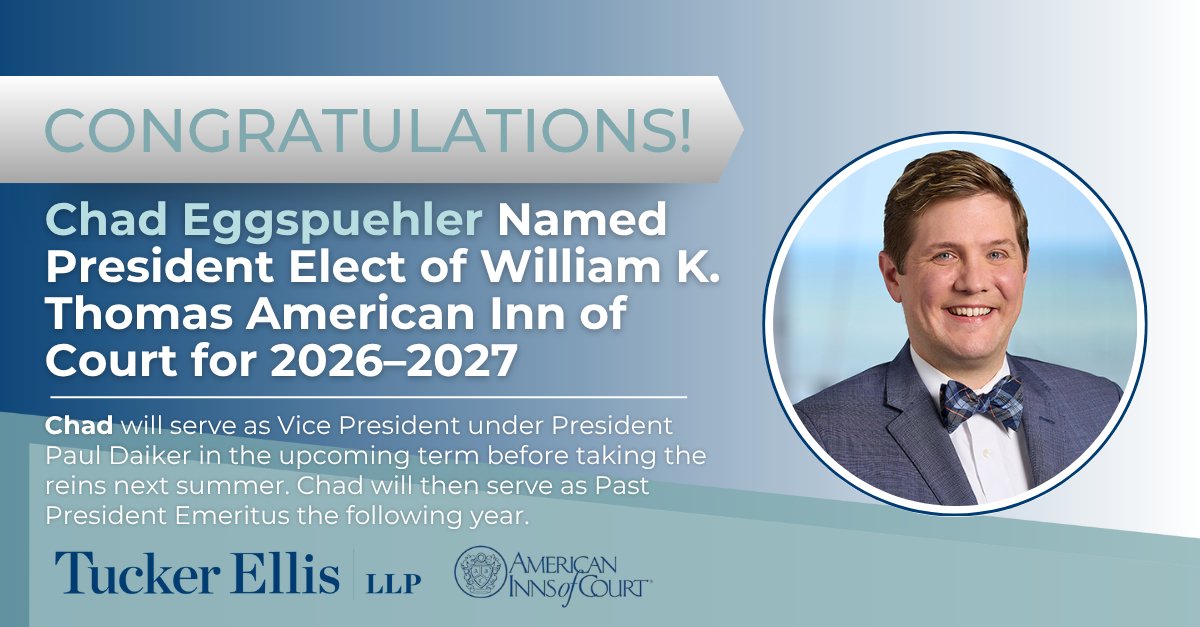 CONGRATULATIONS!

Chad Eggspuehler Named President Elect of William K. Thomas American Inn of Court for 2026–2027

Chad will serve as Vice President under President Paul Daiker in the upcoming term before taking the reins next summer. Chad will then serve as Past President Emeritus the following year.

Tucker Ellis | LLP

AMERICAN INNS of COURT